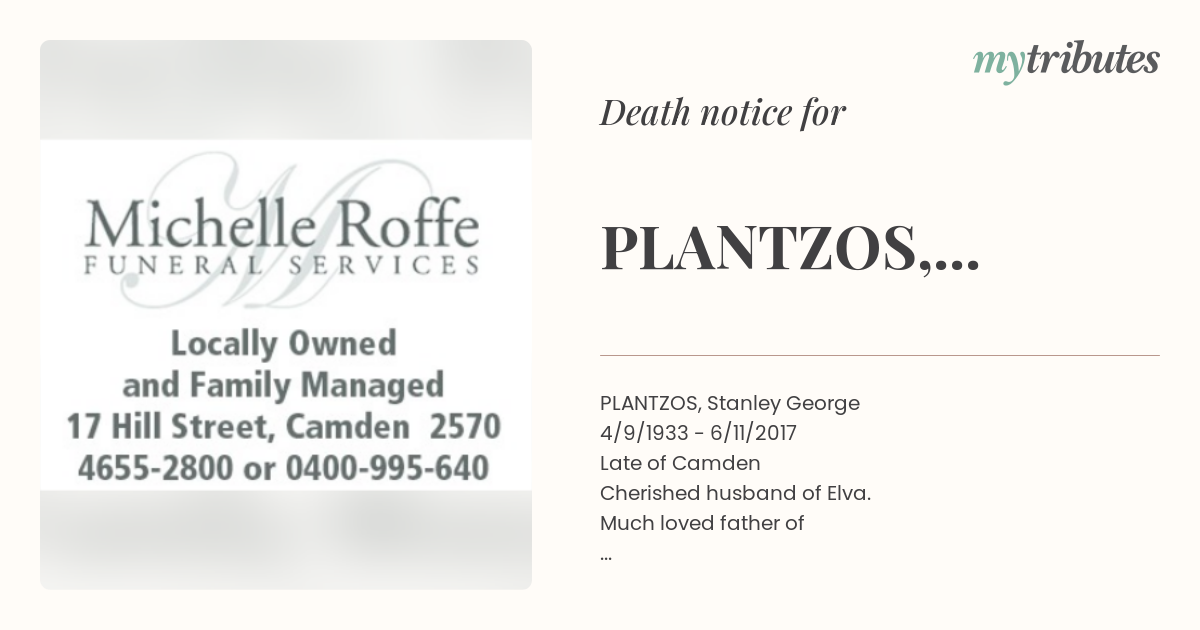 Michelle Roffe
FUNERAL SERVICES

Locally Owned
and Family Managed
17 Hill Street, Camden 2570
4655-2800 or 0400-995-640

mytributes

Death notice for

PLANTZOS,...

PLANTZOS, Stanley George
4/9/1933 - 6/11/2017
Late of Camden
Cherished husband of Elva.
Much loved father of
...